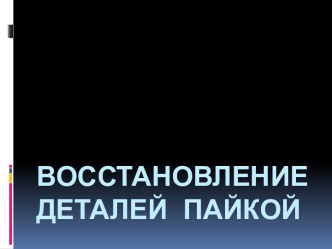 ВОССТАНОВЛЕНИЕ ДЕТАЛЕЙ ПАЙКОЙ